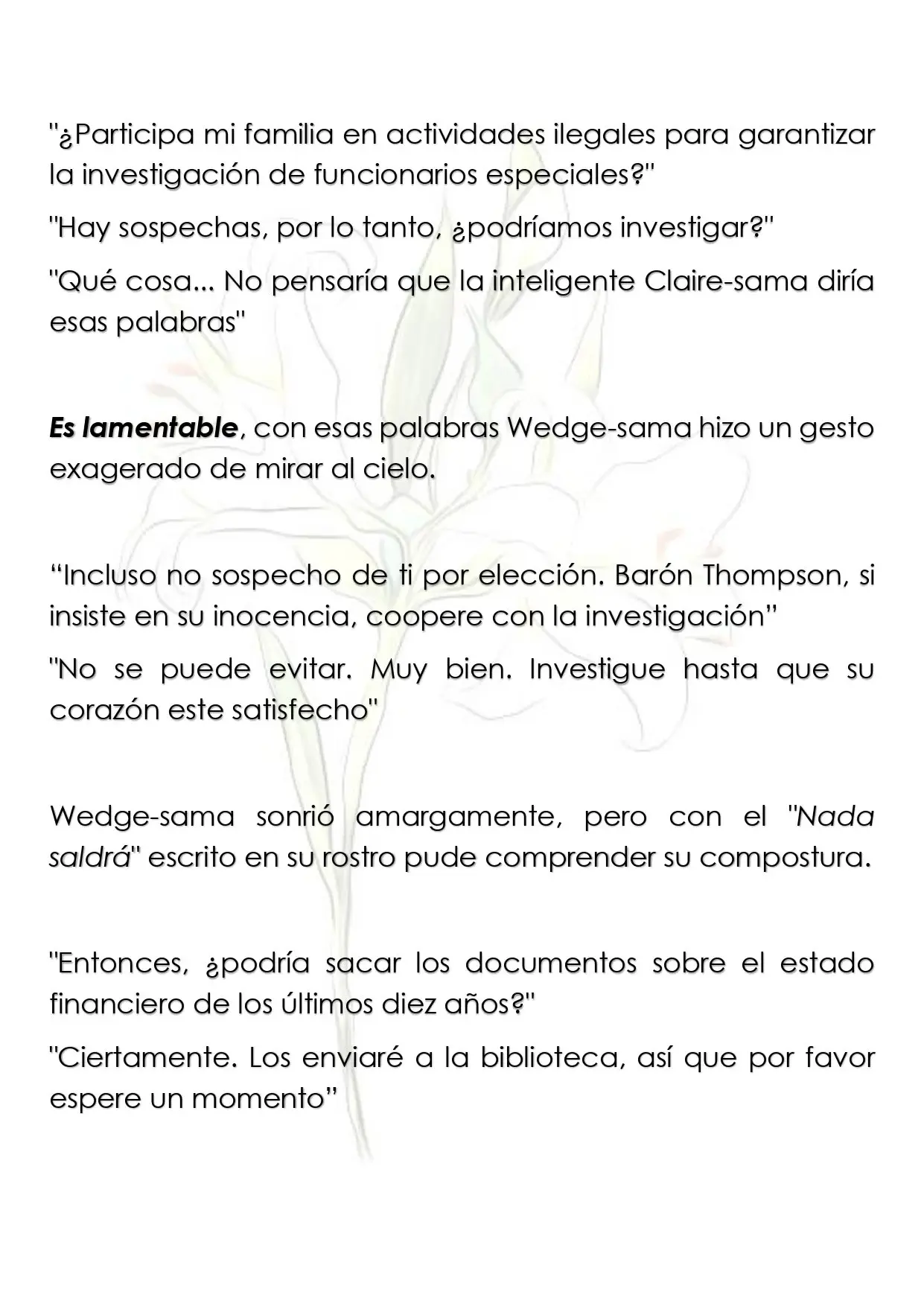 "¿Participa mi familia en actividades ilegales para garantizar la investigación de funcionarios especiales?"

"Hay sospechas, por lo tanto, ¿podríamos investigar?"

"Qué cosa... No pensaría que la inteligente Claire-sama diría esas palabras"

Es lamentable, con esas palabras Wedge-sama hizo un gesto exagerado de mirar al cielo.

"Incluso no sospecho de ti por elección. Barón Thompson, si insiste en su inocencia, coopere con la investigación"

"No se puede evitar. Muy bien. Investigue hasta que su corazón este satisfecho"

Wedge-sama sonrió amargamente, pero con el "Nada saldrá" escrito en su rostro pude comprender su compostura.

"Entonces, ¿podría sacar los documentos sobre el estado financiero de los últimos diez años?"

"Ciertamente. Los enviaré a la biblioteca, así que por favor espere un momento"